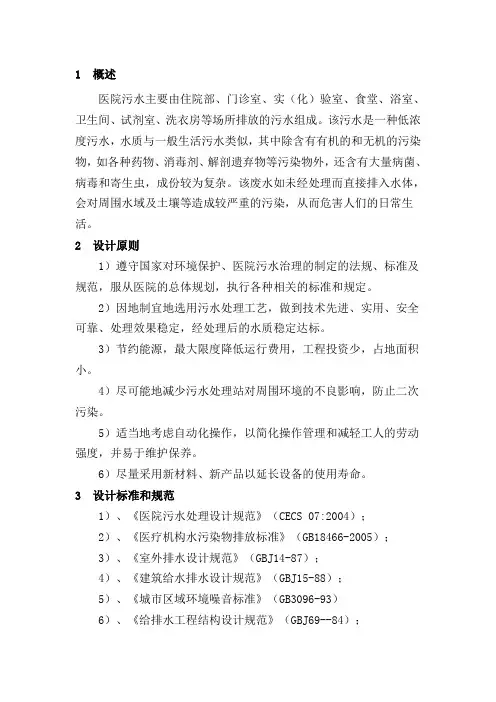 1 概述

医院污水主要由住院部、门诊室、实（化）验室、食堂、浴室、卫生间、试剂室、洗衣房等场所排放的污水组成。该污水是一种低浓度污水，水质与一般生活污水类似，其中除含有有机的和无机的污染物，如各种药物、消毒剂、解剖遗弃物等污染物外，还含有大量病菌、病毒和寄生虫，成份较为复杂。该废水如未经处理而直接排入水体，会对周围水域及土壤等造成较严重的污染，从而危害人们的日常生活。

2 设计原则

1）遵守国家对环境保护、医院污水治理的制定的法规、标准及规范，服从医院的总体规划，执行各种相关的标准和规定。

2）因地制宜地选用污水处理工艺，做到技术先进、实用、安全可靠、处理效果稳定，经处理后的水质稳定达标。

3）节约能源，最大限度降低运行费用，工程投资少，占地面积小。

4）尽可能地减少污水处理站对周围环境的不良影响，防止二次污染。

5）适当地考虑自动化操作，以简化操作管理和减轻工人的劳动强度，并易于维护保养。

6）尽量采用新材料、新产品以延长设备的使用寿命。

3 设计标准和规范

1）、《医院污水处理设计规范》（CECS 07:2004）；

2）、《医疗机构水污染物排放标准》（GB18466-2005）；

3）、《室外排水设计规范》（GBJ14-87）；

4）、《建筑给水排水设计规范》（GBJ15-88）；

5）、《城市区域环境噪音标准》（GB3096-93）

6）、《给排水工程结构设计规范》（GBJ69--84）；